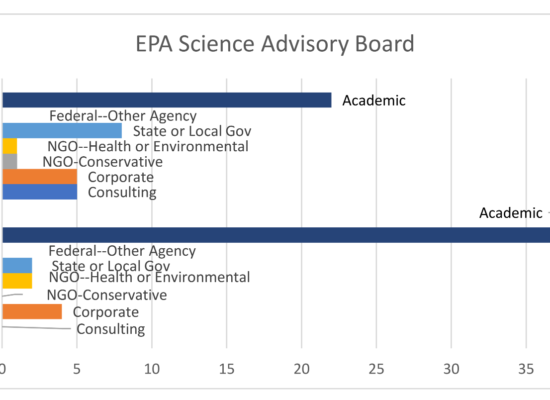 EPA Science Advisory Board

Academic
Federal--Other Agency
State or Local Gov
NGO--Health or Environmental
NGO-Conservative
Corporate
Consulting

Academic
Federal--Other Agency
State or Local Gov
NGO--Health or Environmental
NGO-Conservative
Corporate
Consulting

0 5 10 15 20 25 30 35